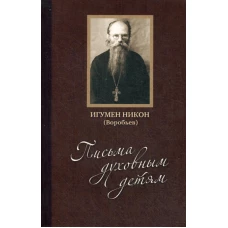 ИГУМЕН НИКОН
(Воробьев)

Письма
духовным
детям